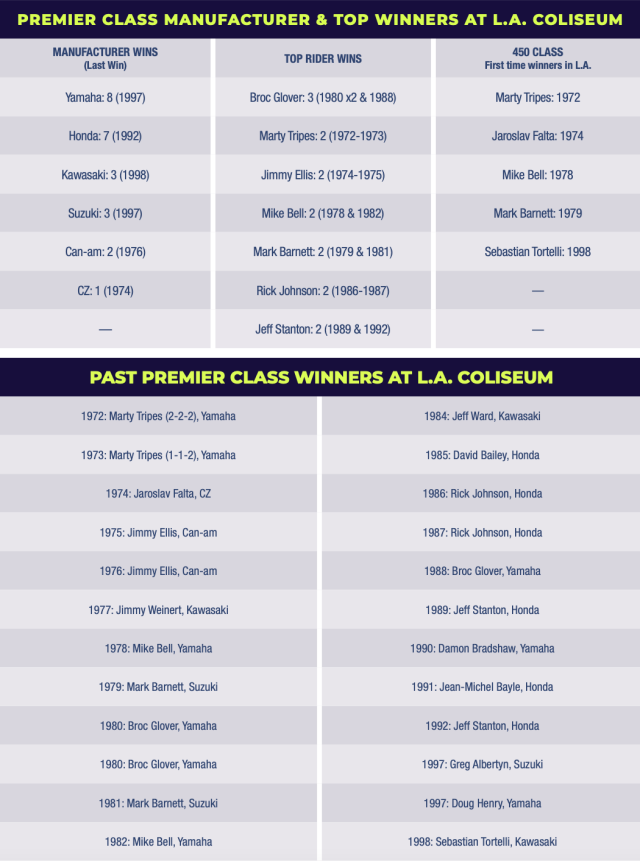 PREMIER CLASS MANUFACTURER & TOP WINNERS AT L.A. COLISEUM

| MANUFACTURER WINS (Last Win) | TOP RIDER WINS | 450 CLASS First time winners in L.A. |
|---|---|---|
| Yamaha: 8 (1997) | Broc Glover: 3 (1980 x2 & 1988) | Marty Tripes: 1972 |
| Honda: 7 (1992) | Marty Tripes: 2 (1972-1973) | Jaroslav Falta: 1974 |
| Kawasaki: 3 (1998) | Jimmy Ellis: 2 (1974-1975) | Mike Bell: 1978 |
| Suzuki: 3 (1997) | Mike Bell: 2 (1978 & 1982) | Mark Barnett: 1979 |
| Can-am: 2 (1976) | Mark Barnett: 2 (1979 & 1981) | Sebastian Tortelli: 1998 |
| CZ: 1 (1974) | Rick Johnson: 2 (1986-1987) | — |
| — | Jeff Stanton: 2 (1989 & 1992) | — |

PAST PREMIER CLASS WINNERS AT L.A. COLISEUM

1972: Marty Tripes (2-2-2), Yamaha
1973: Marty Tripes (1-1-2), Yamaha
1974: Jaroslav Falta, CZ
1975: Jimmy Ellis, Can-am
1976: Jimmy Ellis, Can-am
1977: Jimmy Weinert, Kawasaki
1978: Mike Bell, Yamaha
1979: Mark Barnett, Suzuki
1980: Broc Glover, Yamaha
1980: Broc Glover, Yamaha
1981: Mark Barnett, Suzuki
1982: Mike Bell, Yamaha

1984: Jeff Ward, Kawasaki
1985: David Bailey, Honda
1986: Rick Johnson, Honda
1987: Rick Johnson, Honda
1988: Broc Glover, Yamaha
1989: Jeff Stanton, Honda
1990: Damon Bradshaw, Yamaha
1991: Jean-Michel Bayle, Honda
1992: Jeff Stanton, Honda
1997: Greg Albertyn, Suzuki
1997: Doug Henry, Yamaha
1998: Sebastian Tortelli, Kawasaki